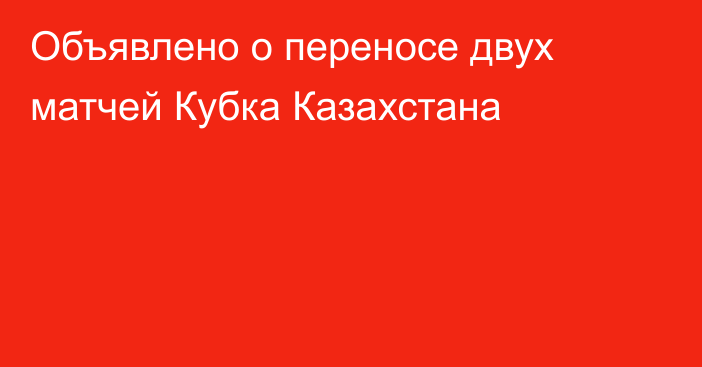 Объявлено о переносе двух матчей Кубка Казахстана